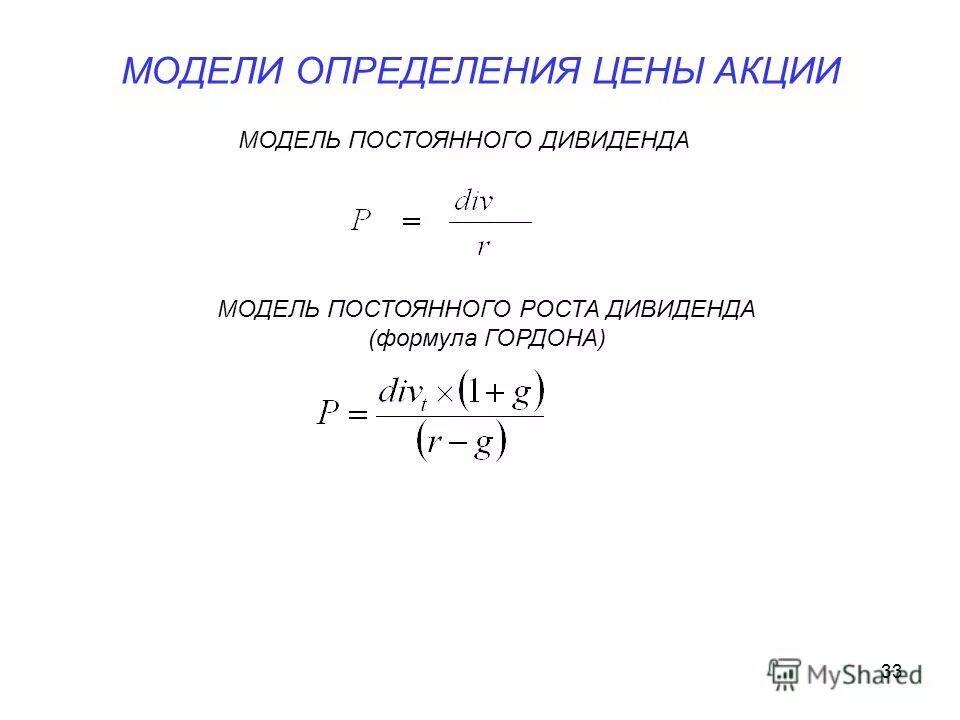 МОДЕЛИ ОПРЕДЕЛЕНИЯ ЦЕНЫ АКЦИИ

МОДЕЛЬ ПОСТОЯННОГО ДИВИДЕНДА

$P = \frac{div}{r}$

МОДЕЛЬ ПОСТОЯННОГО РОСТА ДИВИДЕНДА
(формула ГОРДОНА)

$P = \frac{div_t \times (1+g)}{(r-g)}$

33

MyShared